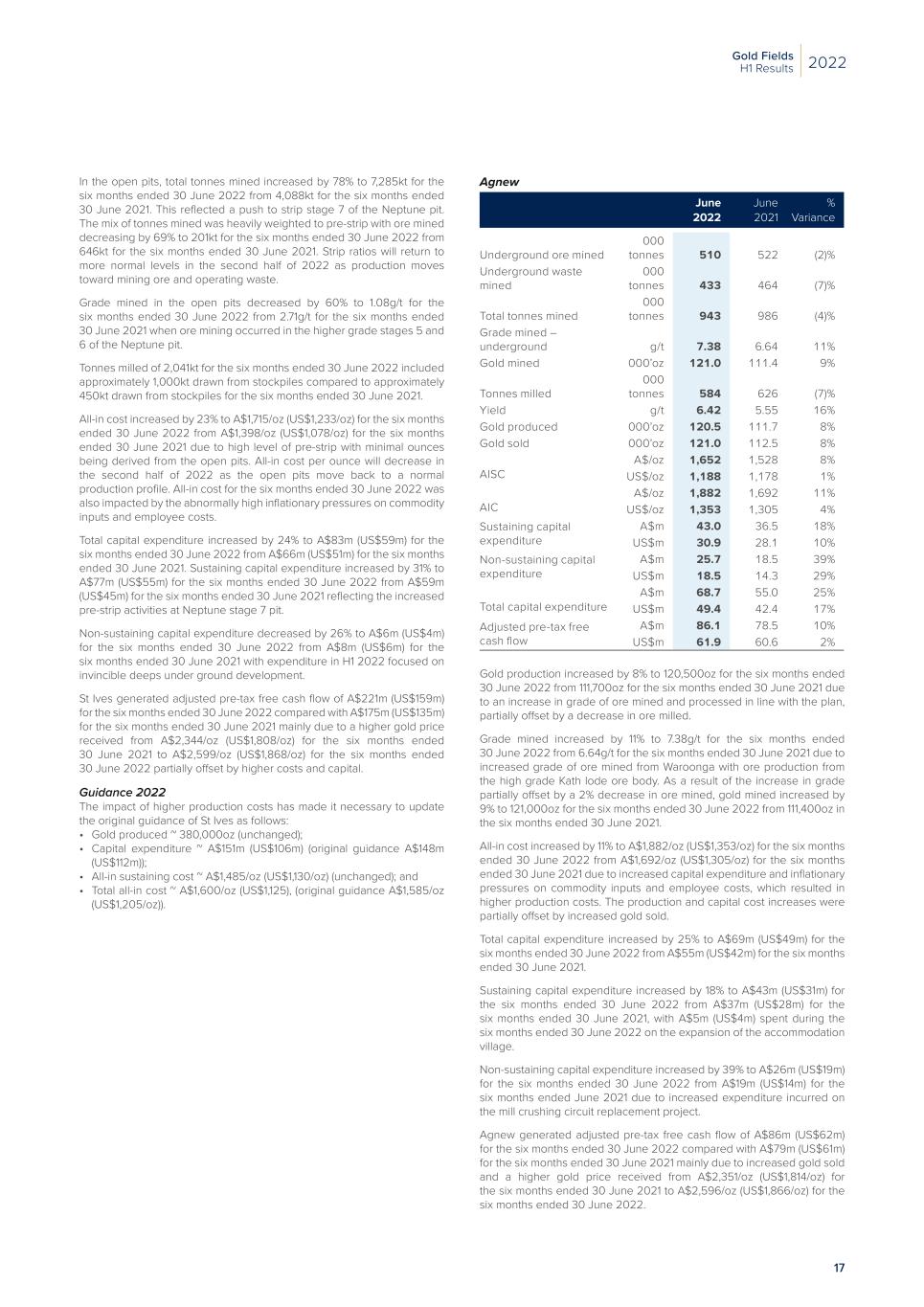 Gold Fields
H1 Results
2022

In the open pits, total tonnes mined increased by 78% to 7,285kt for the six months ended 30 June 2022 from 4,088kt for the six months ended 30 June 2021. This reflected a push to strip stage 7 of the Neptune pit. The mix of tonnes mined was heavily weighted to pre-strip with ore mined decreasing by 69% to 201kt for the six months ended 30 June 2022 from 646kt for the six months ended 30 June 2021. Strip ratios will return to more normal levels in the second half of 2022 as production moves toward mining ore and operating waste.

Grade mined in the open pits decreased by 60% to 1.08g/t for the six months ended 30 June 2022 from 2.71g/t for the six months ended 30 June 2021 when ore mining occurred in the higher grade stages 5 and 6 of the Neptune pit.

Tonnes milled of 2,041kt for the six months ended 30 June 2022 included approximately 1,000kt drawn from stockpiles compared to approximately 450kt drawn from stockpiles for the six months ended 30 June 2021.

All-in cost increased by 23% to A$1,715/oz (US$1,233/oz) for the six months ended 30 June 2022 from A$1,398/oz (US$1,078/oz) for the six months ended 30 June 2021 due to high level of pre-strip with minimal ounces being derived from the open pits. All-in cost per ounce will decrease in the second half of 2022 as the open pits move back to a normal production profile. All-in cost for the six months ended 30 June 2022 was also impacted by the abnormally high inflationary pressures on commodity inputs and employee costs.

Total capital expenditure increased by 24% to A$83m (US$59m) for the six months ended 30 June 2022 from A$66m (US$51m) for the six months ended 30 June 2021. Sustaining capital expenditure increased by 31% to A$77m (US$55m) for the six months ended 30 June 2022 from A$59m (US$45m) for the six months ended 30 June 2021 reflecting the increased pre-strip activities at Neptune stage 7 pit.

Non-sustaining capital expenditure decreased by 26% to A$6m (US$4m) for the six months ended 30 June 2022 from A$8m (US$6m) for the six months ended 30 June 2021 with expenditure in H1 2022 focused on invincible deeps under ground development.

St Ives generated adjusted pre-tax free cash flow of A$221m (US$159m) for the six months ended 30 June 2022 compared with A$175m (US$135m) for the six months ended 30 June 2021 mainly due to a higher gold price received from A$2,344/oz (US$1,808/oz) for the six months ended 30 June 2021 to A$2,599/oz (US$1,868/oz) for the six months ended 30 June 2022 partially offset by higher costs and capital.

Guidance 2022
The impact of higher production costs has made it necessary to update the original guidance of St Ives as follows:
• Gold produced ~ 380,000oz (unchanged);
• Capital expenditure ~ A$151m (US$106m) (original guidance A$148m (US$112m));
• All-in sustaining cost ~ A$1,485/oz (US$1,130/oz) (unchanged); and
• Total all-in cost ~ A$1,600/oz (US$1,125), (original guidance A$1,585/oz (US$1,205/oz)).

Agnew

| | | June 2022 | June 2021 | % Variance |
|---|---|---|---|---|
| Underground ore mined | 000 tonnes | 510 | 522 | (2)% |
| Underground waste mined | 000 tonnes | 433 | 464 | (7)% |
| Total tonnes mined | 000 tonnes | 943 | 986 | (4)% |
| Grade mined – underground | g/t | 7.38 | 6.64 | 11% |
| Gold mined | 000'oz | 121.0 | 111.4 | 9% |
| Tonnes milled | 000 tonnes | 584 | 626 | (7)% |
| Yield | g/t | 6.42 | 5.55 | 16% |
| Gold produced | 000'oz | 120.5 | 111.7 | 8% |
| Gold sold | 000'oz | 121.0 | 112.5 | 8% |
| AISC | A$/oz | 1,652 | 1,528 | 8% |
| | US$/oz | 1,188 | 1,178 | 1% |
| AIC | A$/oz | 1,882 | 1,692 | 11% |
| | US$/oz | 1,353 | 1,305 | 4% |
| Sustaining capital expenditure | A$m | 43.0 | 36.5 | 18% |
| | US$m | 30.9 | 28.1 | 10% |
| Non-sustaining capital expenditure | A$m | 25.7 | 18.5 | 39% |
| | US$m | 18.5 | 14.3 | 29% |
| Total capital expenditure | A$m | 68.7 | 55.0 | 25% |
| | US$m | 49.4 | 42.4 | 17% |
| Adjusted pre-tax free cash flow | A$m | 86.1 | 78.5 | 10% |
| | US$m | 61.9 | 60.6 | 2% |

Gold production increased by 8% to 120,500oz for the six months ended 30 June 2022 from 111,700oz for the six months ended 30 June 2021 due to an increase in grade of ore mined and processed in line with the plan, partially offset by a decrease in ore milled.

Grade mined increased by 11% to 7.38g/t for the six months ended 30 June 2022 from 6.64g/t for the six months ended 30 June 2021 due to increased grade of ore mined from Waroonga with ore production from the high grade Kath lode ore body. As a result of the increase in grade partially offset by a 2% decrease in ore mined, gold mined increased by 9% to 121,000oz for the six months ended 30 June 2022 from 111,400oz in the six months ended 30 June 2021.

All-in cost increased by 11% to A$1,882/oz (US$1,353/oz) for the six months ended 30 June 2022 from A$1,692/oz (US$1,305/oz) for the six months ended 30 June 2021 due to increased capital expenditure and inflationary pressures on commodity inputs and employee costs, which resulted in higher production costs. The production and capital cost increases were partially offset by increased gold sold.

Total capital expenditure increased by 25% to A$69m (US$49m) for the six months ended 30 June 2022 from A$55m (US$42m) for the six months ended 30 June 2021.

Sustaining capital expenditure increased by 18% to A$43m (US$31m) for the six months ended 30 June 2022 from A$37m (US$28m) for the six months ended 30 June 2021, with A$5m (US$4m) spent during the six months ended 30 June 2022 on the expansion of the accommodation village.

Non-sustaining capital expenditure increased by 39% to A$26m (US$19m) for the six months ended 30 June 2022 from A$19m (US$14m) for the six months ended June 2021 due to increased expenditure incurred on the mill crushing circuit replacement project.

Agnew generated adjusted pre-tax free cash flow of A$86m (US$62m) for the six months ended 30 June 2022 compared with A$79m (US$61m) for the six months ended 30 June 2021 mainly due to increased gold sold and a higher gold price received from A$2,351/oz (US$1,814/oz) for the six months ended 30 June 2021 to A$2,596/oz (US$1,866/oz) for the six months ended 30 June 2022.

17